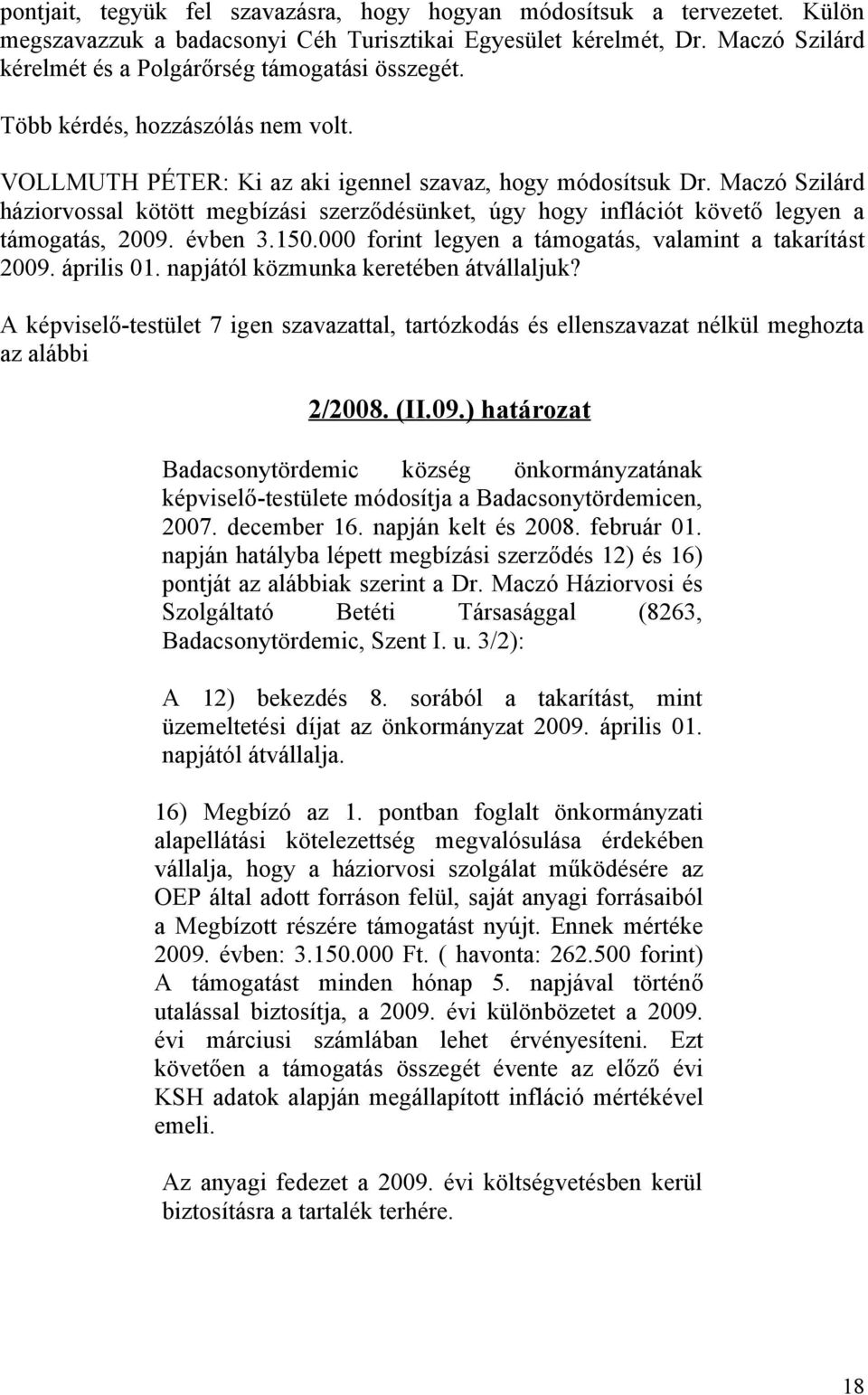 pontjait, tegyük fel szavazásra, hogy hogyan módosítsuk a tervezetet. Külön megszavazzuk a badacsonyi Céh Turisztikai Egyesület kérelmét, Dr. Maczó Szilárd kérelmét és a Polgárőrség támogatási összegét.

Több kérdés, hozzászólás nem volt.

VOLLMUTH PÉTER: Ki az aki igennel szavaz, hogy módosítsuk Dr. Maczó Szilárd háziorvossal kötött megbízási szerződésünket, úgy hogy inflációt követő legyen a támogatás, 2009. évben 3.150.000 forint legyen a támogatás, valamint a takarítást 2009. április 01. napjától közmunka keretében átvállaljuk?

A képviselő-testület 7 igen szavazattal, tartózkodás és ellenszavazat nélkül meghozta az alábbi

2/2008. (II.09.) határozat

Badacsonytördemic község önkormányzatának képviselő-testülete módosítja a Badacsonytördemicen, 2007. december 16. napján kelt és 2008. február 01. napján hatályba lépett megbízási szerződés 12) és 16) pontját az alábbiak szerint a Dr. Maczó Háziorvosi és Szolgáltató Betéti Társasággal (8263, Badacsonytördemic, Szent I. u. 3/2):

A 12) bekezdés 8. sorából a takarítást, mint üzemeltetési díjat az önkormányzat 2009. április 01. napjától átvállalja.

16) Megbízó az 1. pontban foglalt önkormányzati alapellátási kötelezettség megvalósulása érdekében vállalja, hogy a háziorvosi szolgálat működésére az OEP által adott forráson felül, saját anyagi forrásaiból a Megbízott részére támogatást nyújt. Ennek mértéke 2009. évben: 3.150.000 Ft. ( havonta: 262.500 forint) A támogatást minden hónap 5. napjával történő utalással biztosítja, a 2009. évi különbözetet a 2009. évi márciusi számlában lehet érvényesíteni. Ezt követően a támogatás összegét évente az előző évi KSH adatok alapján megállapított infláció mértékével emeli.

Az anyagi fedezet a 2009. évi költségvetésben kerül biztosításra a tartalék terhére.

18